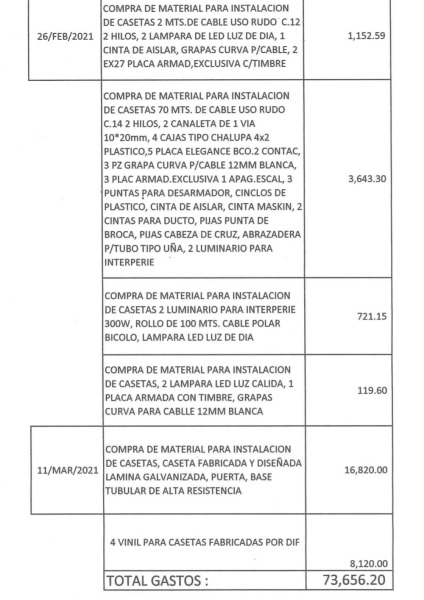 | | | |
|---|---|---|
| 26/FEB/2021 | COMPRA DE MATERIAL PARA INSTALACION DE CASETAS 2 MTS.DE CABLE USO RUDO C.12 2 HILOS, 2 LAMPARA DE LED LUZ DE DIA, 1 CINTA DE AISLAR, GRAPAS CURVA P/CABLE, 2 EX27 PLACA ARMAD,EXCLUSIVA C/TIMBRE | 1,152.59 |
| | COMPRA DE MATERIAL PARA INSTALACION DE CASETAS 70 MTS. DE CABLE USO RUDO C.14 2 HILOS, 2 CANALETA DE 1 VIA 10*20mm, 4 CAJAS TIPO CHALUPA 4x2 PLASTICO,5 PLACA ELEGANCE BCO.2 CONTAC, 3 PZ GRAPA CURVA P/CABLE 12MM BLANCA, 3 PLAC ARMAD.EXCLUSIVA 1 APAG.ESCAL, 3 PUNTAS PARA DESARMADOR, CINCLOS DE PLASTICO, CINTA DE AISLAR, CINTA MASKIN, 2 CINTAS PARA DUCTO, PIJAS PUNTA DE BROCA, PIJAS CABEZA DE CRUZ, ABRAZADERA P/TUBO TIPO UÑA, 2 LUMINARIO PARA INTERPERIE | 3,643.30 |
| | COMPRA DE MATERIAL PARA INSTALACION DE CASETAS 2 LUMINARIO PARA INTERPERIE 300W, ROLLO DE 100 MTS. CABLE POLAR BICOLO, LAMPARA LED LUZ DE DIA | 721.15 |
| | COMPRA DE MATERIAL PARA INSTALACION DE CASETAS, 2 LAMPARA LED LUZ CALIDA, 1 PLACA ARMADA CON TIMBRE, GRAPAS CURVA PARA CABLLE 12MM BLANCA | 119.60 |
| 11/MAR/2021 | COMPRA DE MATERIAL PARA INSTALACION DE CASETAS, CASETA FABRICADA Y DISEÑADA LAMINA GALVANIZADA, PUERTA, BASE TUBULAR DE ALTA RESISTENCIA | 16,820.00 |
| | 4 VINIL PARA CASETAS FABRICADAS POR DIF | 8,120.00 |
| | TOTAL GASTOS : | 73,656.20 |